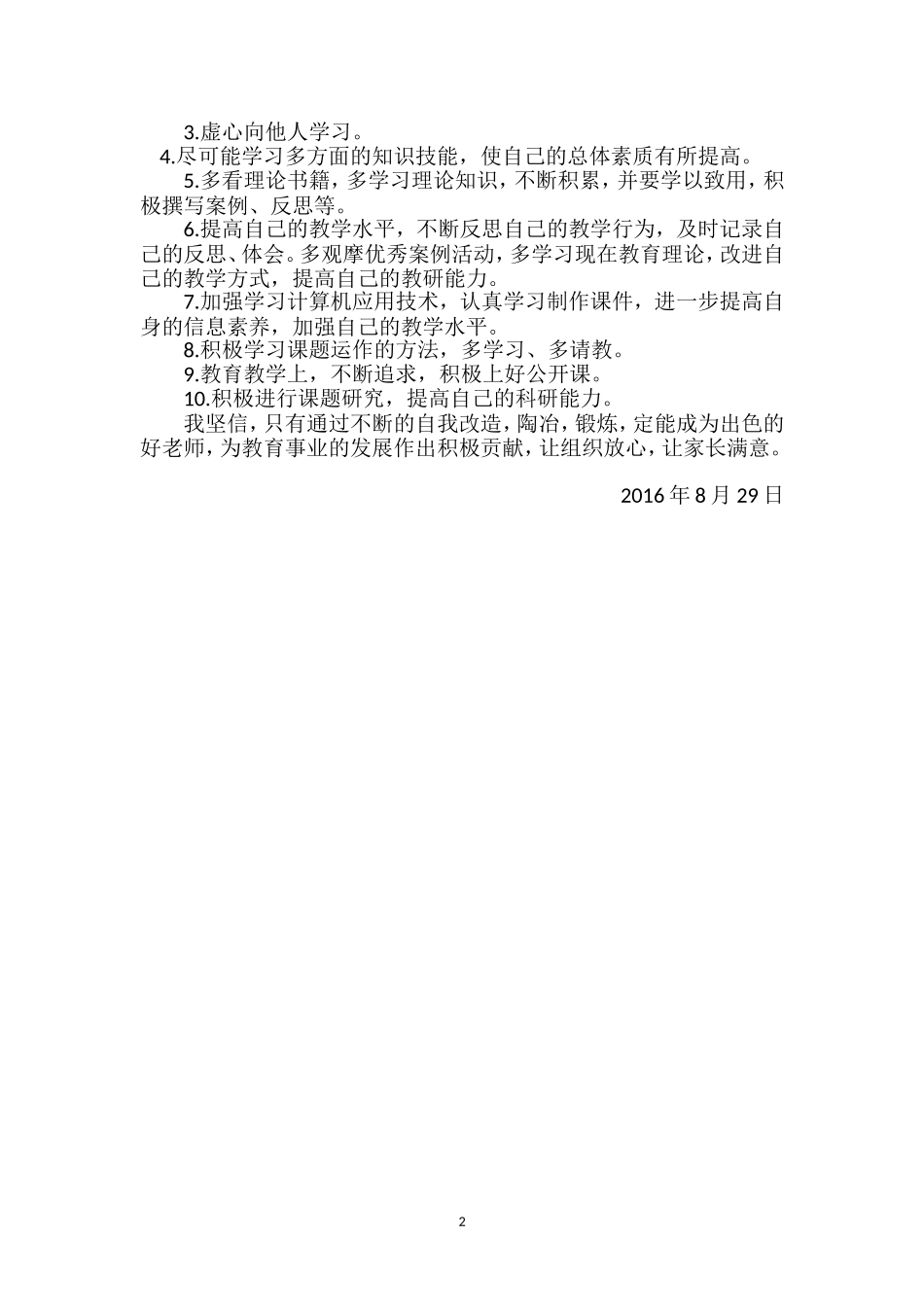 3.虚心向他人学习。

4.尽可能学习多方面的知识技能，使自己的总体素质有所提高。

5.多看理论书籍，多学习理论知识，不断积累，并要学以致用，积极撰写案例、反思等。

6.提高自己的教学水平，不断反思自己的教学行为，及时记录自己的反思、体会。多观摩优秀案例活动，多学习现在教育理论，改进自己的教学方式，提高自己的教研能力。

7.加强学习计算机应用技术，认真学习制作课件，进一步提高自身的信息素养，加强自己的教学水平。

8.积极学习课题运作的方法，多学习、多请教。

9.教育教学上，不断追求，积极上好公开课。

10.积极进行课题研究，提高自己的科研能力。

我坚信，只有通过不断的自我改造，陶冶，锻炼，定能成为出色的好老师，为教育事业的发展作出积极贡献，让组织放心，让家长满意。

2016 年 8 月 29 日

2